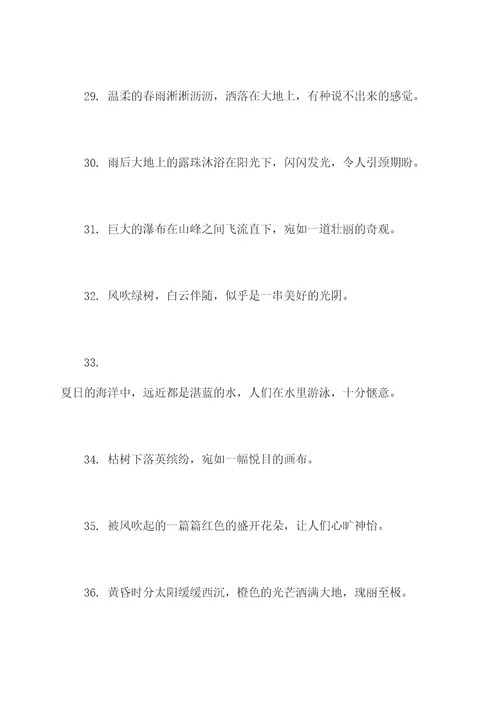 29. 温柔的春雨淅淅沥沥，洒落在大地上，有种说不出来的感觉。

30. 雨后大地上的露珠沐浴在阳光下，闪闪发光，令人引颈期盼。

31. 巨大的瀑布在山峰之间飞流直下，宛如一道壮丽的奇观。

32. 风吹绿树，白云伴随，似乎是一串美好的光阴。

33.

夏日的海洋中，远近都是湛蓝的水，人们在水里游泳，十分惬意。

34. 枯树下落英缤纷，宛如一幅悦目的画布。

35. 被风吹起的一篇篇红色的盛开花朵，让人们心旷神怡。

36. 黄昏时分太阳缓缓西沉，橙色的光芒洒满大地，瑰丽至极。